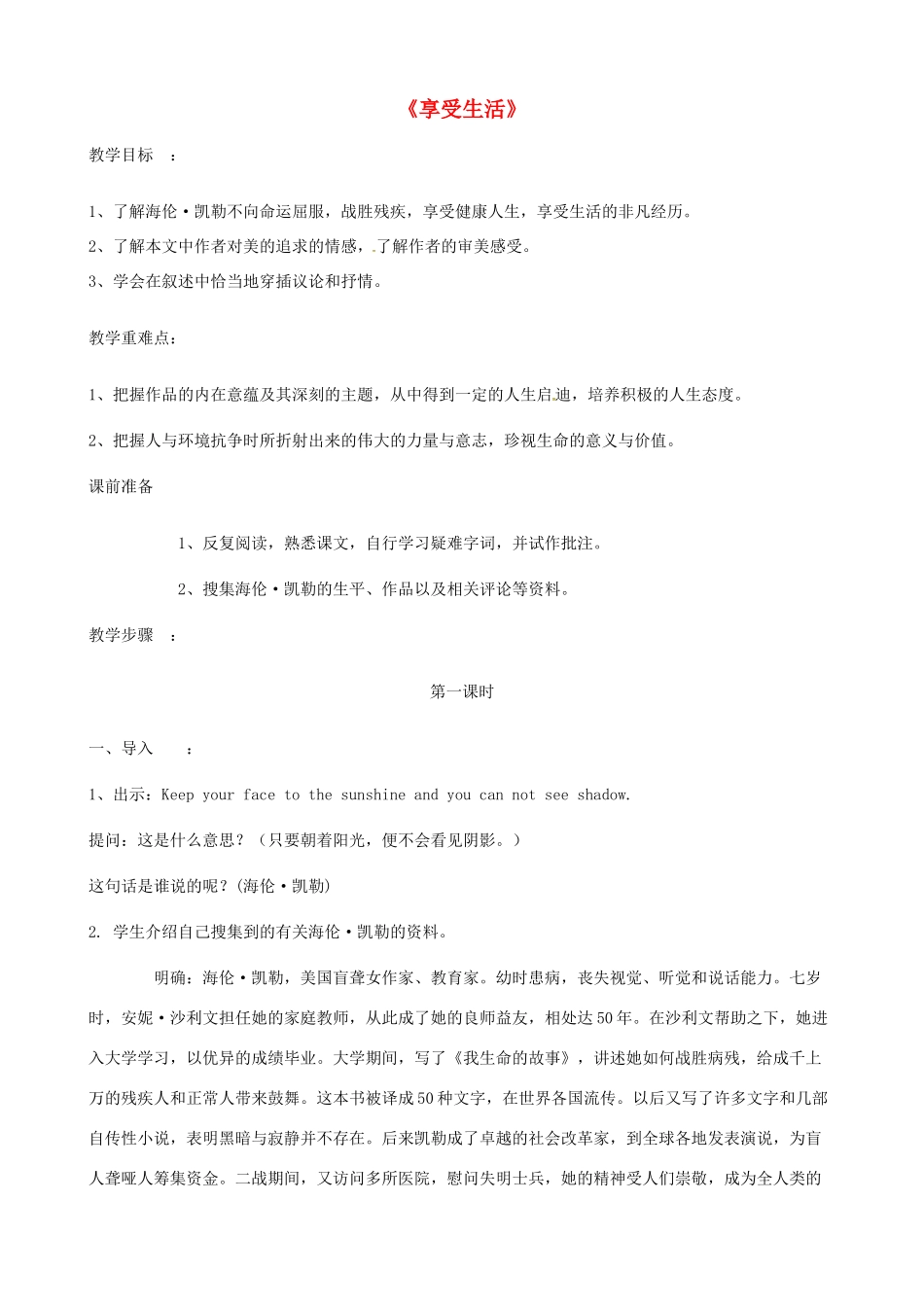 《享受生活》

教学目标 ：

1、了解海伦·凯勒不向命运屈服，战胜残疾，享受健康人生，享受生活的非凡经历。

2、了解本文中作者对美的追求的情感，了解作者的审美感受。

3、学会在叙述中恰当地穿插议论和抒情。

教学重难点：

1、把握作品的内在意蕴及其深刻的主题，从中得到一定的人生启迪，培养积极的人生态度。

2、把握人与环境抗争时所折射出来的伟大的力量与意志，珍视生命的意义与价值。

课前准备

1、反复阅读，熟悉课文，自行学习疑难字词，并试作批注。

2、搜集海伦·凯勒的生平、作品以及相关评论等资料。

教学步骤 ：

第一课时

一、导入 ：

1、出示：Keep your face to the sunshine and you can not see shadow.

提问：这是什么意思？（只要朝着阳光，便不会看见阴影。）

这句话是谁说的呢？(海伦·凯勒)

2. 学生介绍自己搜集到的有关海伦·凯勒的资料。

明确：海伦·凯勒，美国盲聋女作家、教育家。幼时患病，丧失视觉、听觉和说话能力。七岁时，安妮·沙利文担任她的家庭教师，从此成了她的良师益友，相处达50年。在沙利文帮助之下，她进入大学学习，以优异的成绩毕业。大学期间，写了《我生命的故事》，讲述她如何战胜病残，给成千上万的残疾人和正常人带来鼓舞。这本书被译成50种文字，在世界各国流传。以后又写了许多文字和几部自传性小说，表明黑暗与寂静并不存在。后来凯勒成了卓越的社会改革家，到全球各地发表演说，为盲人聋哑人筹集资金。二战期间，又访问多所医院，慰问失明士兵，她的精神受人们崇敬，成为全人类的